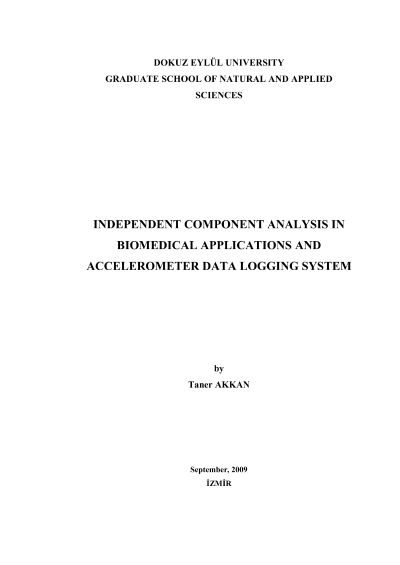 DOKUZ EYLÜL UNIVERSITY
GRADUATE SCHOOL OF NATURAL AND APPLIED SCIENCES

INDEPENDENT COMPONENT ANALYSIS IN BIOMEDICAL APPLICATIONS AND ACCELEROMETER DATA LOGGING SYSTEM

by
Taner AKKAN

September, 2009
İZMİR